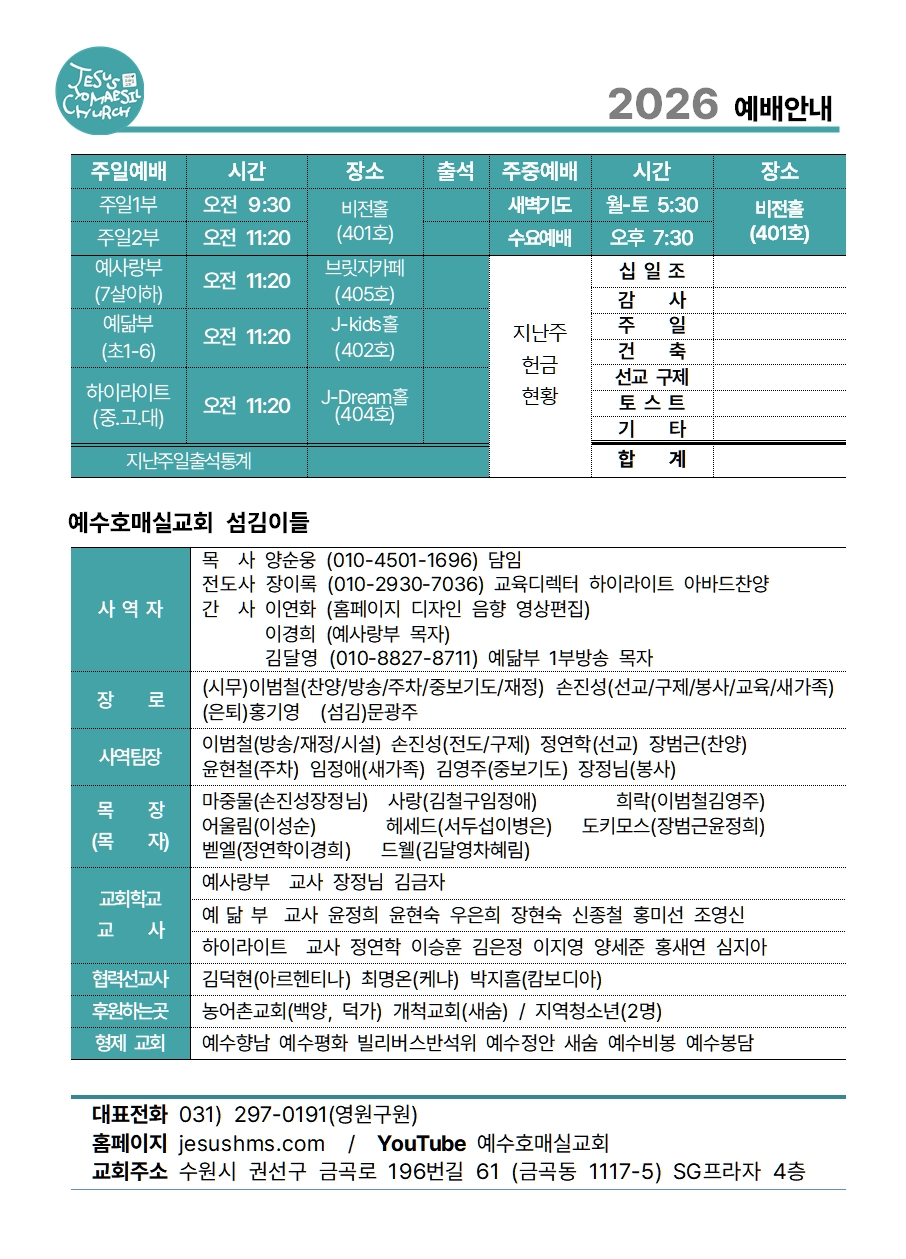 JESUS HOMAESIL CHURCH

2026 예배안내

| 주일예배 | 시간 | 장소 | 출석 | 주중예배 | 시간 | 장소 |
|---|---|---|---|---|---|---|
| 주일1부 | 오전 9:30 | 비전홀 (401호) | | 새벽기도 | 월-토 5:30 | 비전홀 (401호) |
| 주일2부 | 오전 11:20 | | | 수요예배 | 오후 7:30 | |
| 예사랑부 (7살이하) | 오전 11:20 | 브릿지카페 (405호) | | 지난주 헌금 현황 | 십 일 조 | |
| | | | | | 감 사 | |
| 예닮부 (초1-6) | 오전 11:20 | J-kids홀 (402호) | | | 주 일 | |
| | | | | | 건 축 | |
| 하이라이트 (중.고.대) | 오전 11:20 | J-Dream홀 (404호) | | | 선교 구제 | |
| | | | | | 토 스 트 | |
| | | | | | 기 타 | |
| 지난주일출석통계 | | | | | 합 계 | |

예수호매실교회 섬김이들

사 역 자
목 사 양순웅 (010-4501-1696) 담임
전도사 장이록 (010-2930-7036) 교육디렉터 하이라이트 아바드찬양
간 사 이연화 (홈페이지 디자인 음향 영상편집)
이경희 (예사랑부 목자)
김달영 (010-8827-8711) 예닮부 1부방송 목자

장 로
(시무)이범철(찬양/방송/주차/중보기도/재정) 손진성(선교/구제/봉사/교육/새가족)
(은퇴)홍기영 (섬김)문광주

사역팀장
이범철(방송/재정/시설) 손진성(전도/구제) 정연학(선교) 장범근(찬양)
윤현철(주차) 임정애(새가족) 김영주(중보기도) 장정님(봉사)

목 장 (목 자)
마중물(손진성장정님) 사랑(김철구임정애) 희락(이범철김영주)
어울림(이성순) 헤세드(서두섭이병은) 도키모스(장범근윤정희)
벧엘(정연학이경희) 드웰(김달영차혜림)

교회학교 교 사
예사랑부 교사 장정님 김금자
예 닮 부 교사 윤정희 윤현숙 우은희 장현숙 신종철 홍미선 조영신
하이라이트 교사 정연학 이승훈 김은정 이지영 양세준 홍새연 심지아

협력선교사
김덕현(아르헨티나) 최명온(케냐) 박지흠(캄보디아)

후원하는곳
농어촌교회(백양, 덕가) 개척교회(새숨) / 지역청소년(2명)

형제 교회
예수향남 예수평화 빌리버스반석위 예수정안 새숨 예수비봉 예수봉담

대표전화 031) 297-0191(영원구원)
홈페이지 jesushms.com / YouTube 예수호매실교회
교회주소 수원시 권선구 금곡로 196번길 61 (금곡동 1117-5) SG프라자 4층